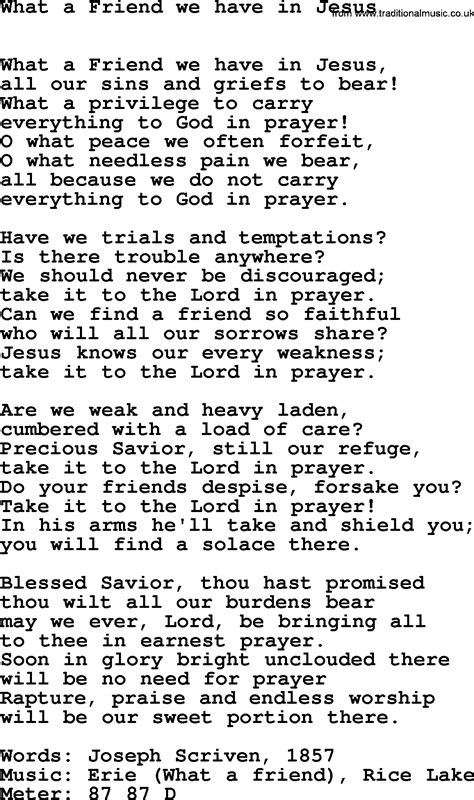 What a Friend we have in Jesus

from www.traditionalmusic.co.uk

What a Friend we have in Jesus,
all our sins and griefs to bear!
What a privilege to carry
everything to God in prayer!
O what peace we often forfeit,
O what needless pain we bear,
all because we do not carry
everything to God in prayer.

Have we trials and temptations?
Is there trouble anywhere?
We should never be discouraged;
take it to the Lord in prayer.
Can we find a friend so faithful
who will all our sorrows share?
Jesus knows our every weakness;
take it to the Lord in prayer.

Are we weak and heavy laden,
cumbered with a load of care?
Precious Savior, still our refuge,
take it to the Lord in prayer.
Do your friends despise, forsake you?
Take it to the Lord in prayer!
In his arms he'll take and shield you;
you will find a solace there.

Blessed Savior, thou hast promised
thou wilt all our burdens bear
may we ever, Lord, be bringing all
to thee in earnest prayer.
Soon in glory bright unclouded there
will be no need for prayer
Rapture, praise and endless worship
will be our sweet portion there.

Words: Joseph Scriven, 1857
Music: Erie (What a friend), Rice Lake
Meter: 87 87 D